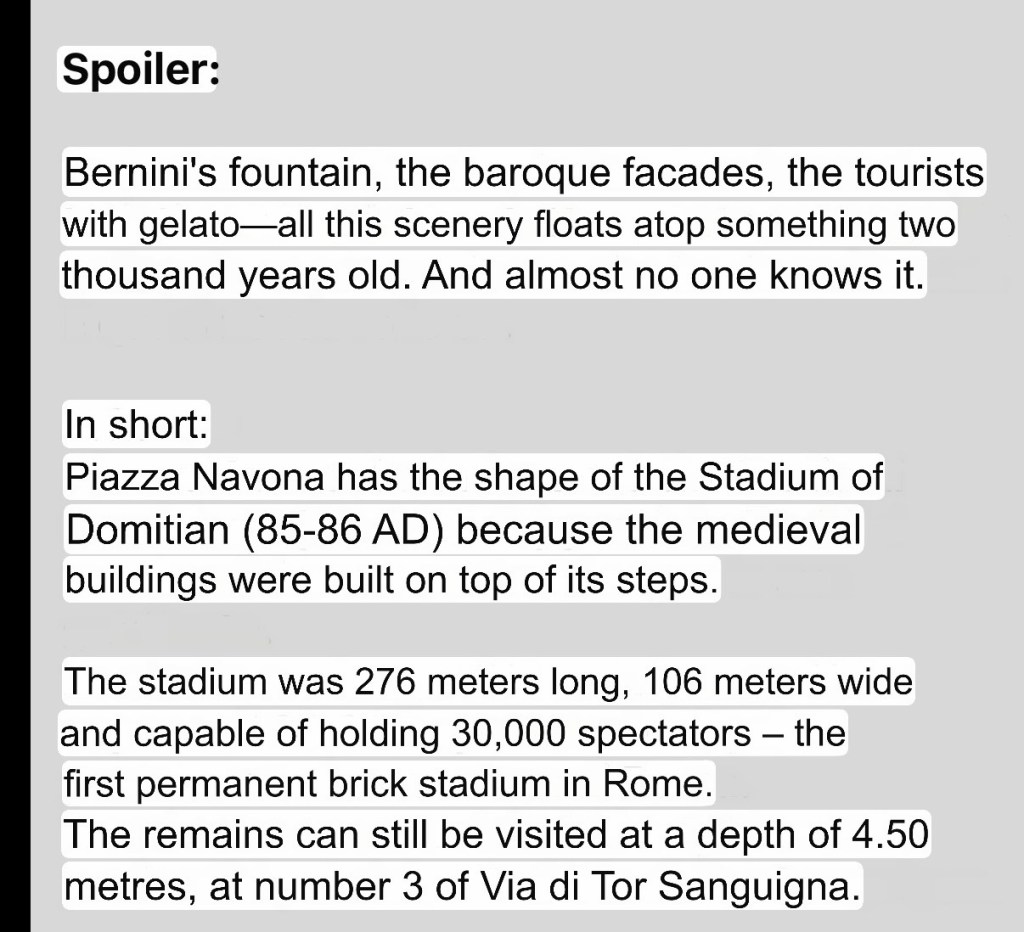 Spoiler:

Bernini's fountain, the baroque facades, the tourists with gelato—all this scenery floats atop something two thousand years old. And almost no one knows it.

In short:
Piazza Navona has the shape of the Stadium of Domitian (85-86 AD) because the medieval buildings were built on top of its steps.

The stadium was 276 meters long, 106 meters wide and capable of holding 30,000 spectators – the first permanent brick stadium in Rome.
The remains can still be visited at a depth of 4.50 metres, at number 3 of Via di Tor Sanguigna.